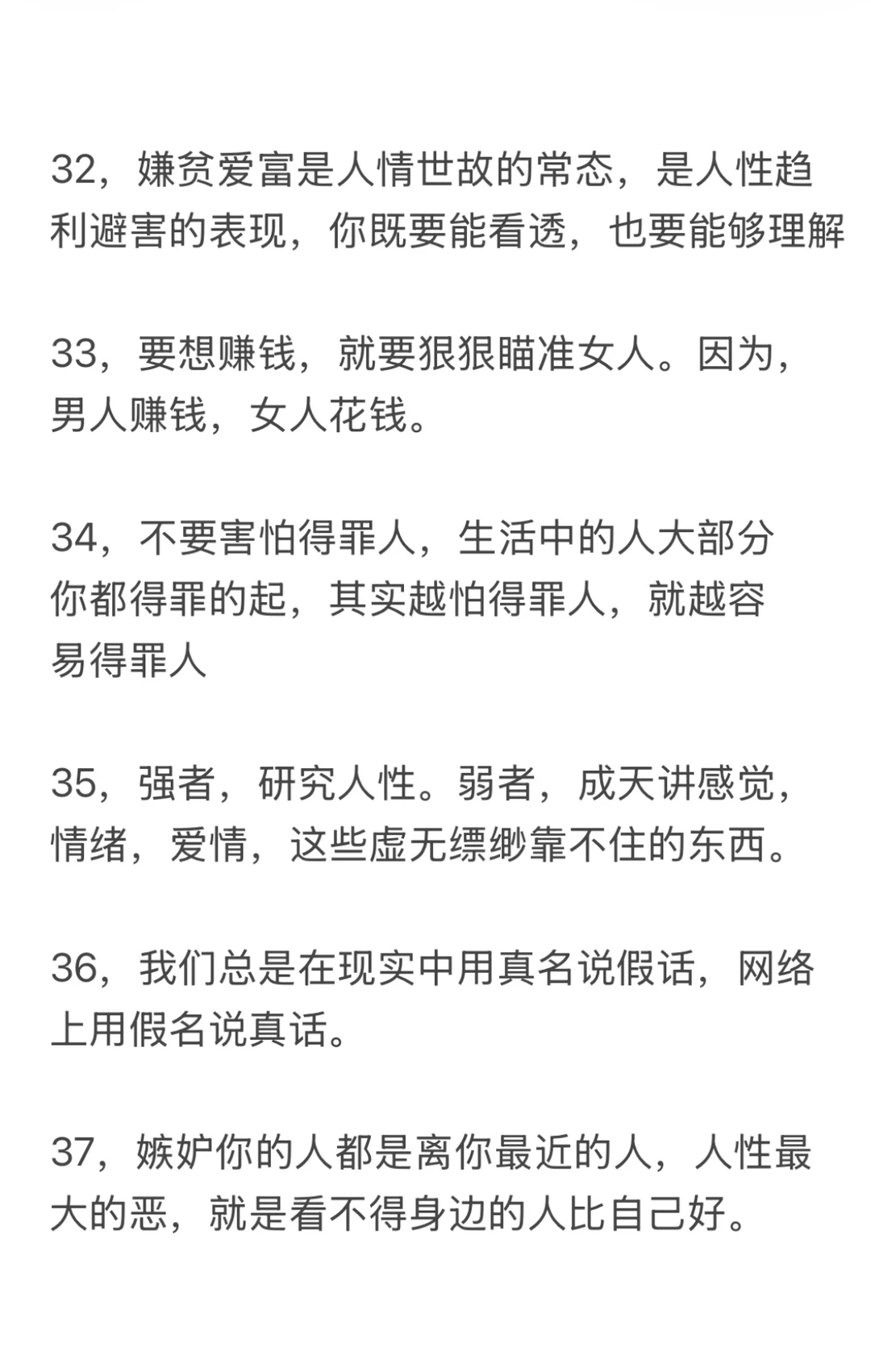 32，嫌贫爱富是人情世故的常态，是人性趋利避害的表现，你既要能看透，也要能够理解

33，要想赚钱，就要狠狠瞄准女人。因为，男人赚钱，女人花钱。

34，不要害怕得罪人，生活中的人大部分你都得罪的起，其实越怕得罪人，就越容易得罪人

35，强者，研究人性。弱者，成天讲感觉，情绪，爱情，这些虚无缥缈靠不住的东西。

36，我们总是在现实中用真名说假话，网络上用假名说真话。

37，嫉妒你的人都是离你最近的人，人性最大的恶，就是看不得身边的人比自己好。